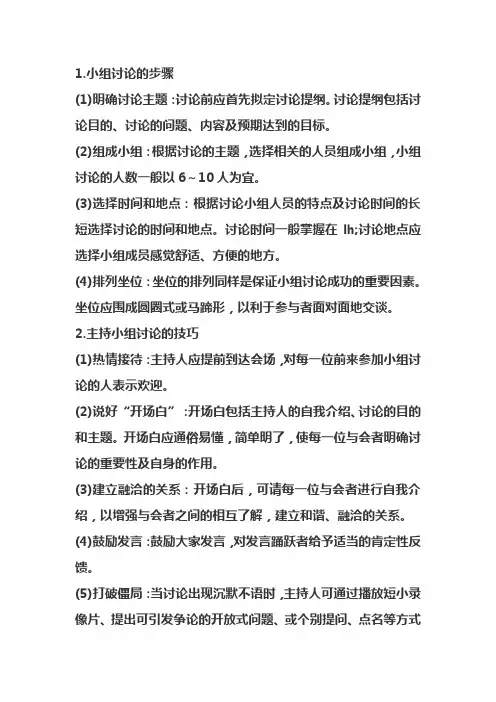 1.小组讨论的步骤

(1)明确讨论主题：讨论前应首先拟定讨论提纲。讨论提纲包括讨论目的、讨论的问题、内容及预期达到的目标。

(2)组成小组：根据讨论的主题，选择相关的人员组成小组，小组讨论的人数一般以 6～10 人为宜。

(3)选择时间和地点：根据讨论小组人员的特点及讨论时间的长短选择讨论的时间和地点。讨论时间一般掌握在 lh;讨论地点应选择小组成员感觉舒适、方便的地方。

(4)排列坐位：坐位的排列同样是保证小组讨论成功的重要因素。坐位应围成圆圈式或马蹄形，以利于参与者面对面地交谈。

2.主持小组讨论的技巧

(1)热情接待：主持人应提前到达会场，对每一位前来参加小组讨论的人表示欢迎。

(2)说好“开场白”：开场白包括主持人的自我介绍、讨论的目的和主题。开场白应通俗易懂，简单明了，使每一位与会者明确讨论的重要性及自身的作用。

(3)建立融洽的关系：开场白后，可请每一位与会者进行自我介绍，以增强与会者之间的相互了解，建立和谐、融洽的关系。

(4)鼓励发言：鼓励大家发言，对发言踊跃者给予适当的肯定性反馈。

(5)打破僵局：当讨论出现沉默不语时，主持人可通过播放短小录像片、提出可引发争论的开放式问题、或个别提问、点名等方式